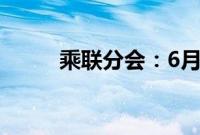 乘联分会：6月